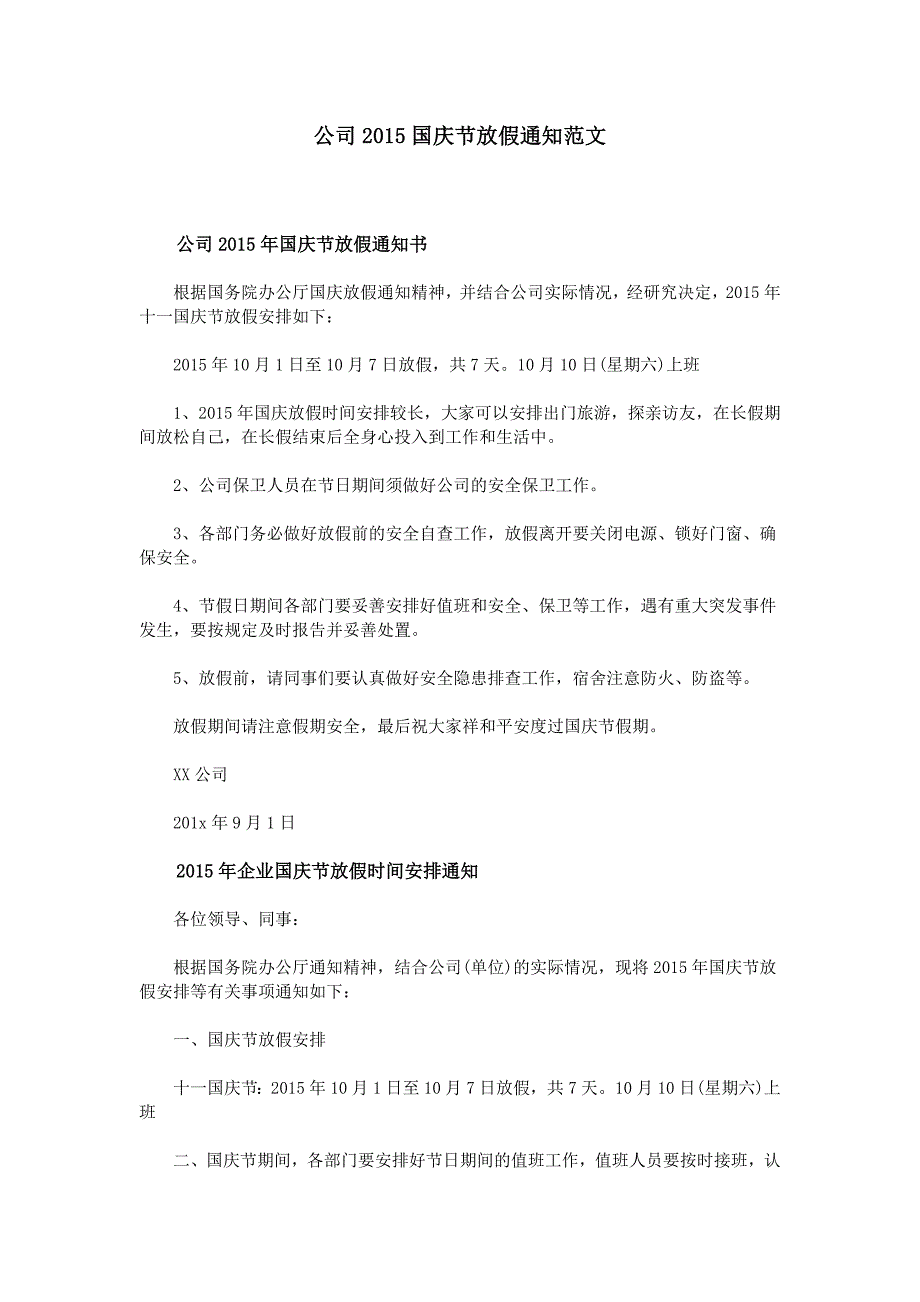 公司 2015 国庆节放假通知范文

公司 2015 年国庆节放假通知书

根据国务院办公厅国庆放假通知精神，并结合公司实际情况，经研究决定，2015 年十一国庆节放假安排如下：

2015 年 10 月 1 日至 10 月 7 日放假，共 7 天。10 月 10 日(星期六)上班

1、2015 年国庆放假时间安排较长，大家可以安排出门旅游，探亲访友，在长假期间放松自己，在长假结束后全身心投入到工作和生活中。

2、公司保卫人员在节日期间须做好公司的安全保卫工作。

3、各部门务必做好放假前的安全自查工作，放假离开要关闭电源、锁好门窗、确保安全。

4、节假日期间各部门要妥善安排好值班和安全、保卫等工作，遇有重大突发事件发生，要按规定及时报告并妥善处置。

5、放假前，请同事们要认真做好安全隐患排查工作，宿舍注意防火、防盗等。

放假期间请注意假期安全，最后祝大家祥和平安度过国庆节假期。

XX 公司

201x 年 9 月 1 日

2015 年企业国庆节放假时间安排通知

各位领导、同事：

根据国务院办公厅通知精神，结合公司(单位)的实际情况，现将 2015 年国庆节放假安排等有关事项通知如下：

一、国庆节放假安排

十一国庆节：2015 年 10 月 1 日至 10 月 7 日放假，共 7 天。10 月 10 日(星期六)上班

二、国庆节期间，各部门要安排好节日期间的值班工作，值班人员要按时接班，认